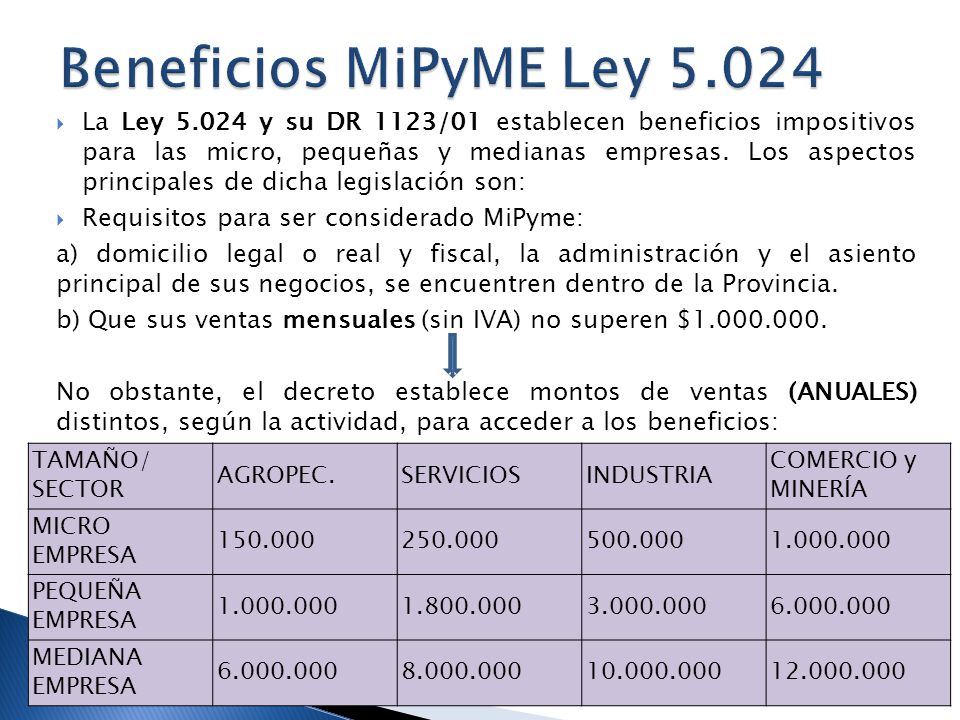 Beneficios MiPyME Ley 5.024

La Ley 5.024 y su DR 1123/01 establecen beneficios impositivos para las micro, pequeñas y medianas empresas. Los aspectos principales de dicha legislación son:

Requisitos para ser considerado MiPyme:

a) domicilio legal o real y fiscal, la administración y el asiento principal de sus negocios, se encuentren dentro de la Provincia.

b) Que sus ventas mensuales (sin IVA) no superen $1.000.000.

No obstante, el decreto establece montos de ventas (ANUALES) distintos, según la actividad, para acceder a los beneficios:

| TAMAÑO/ SECTOR | AGROPEC. | SERVICIOS | INDUSTRIA | COMERCIO y MINERÍA |
|---|---|---|---|---|
| MICRO EMPRESA | 150.000 | 250.000 | 500.000 | 1.000.000 |
| PEQUEÑA EMPRESA | 1.000.000 | 1.800.000 | 3.000.000 | 6.000.000 |
| MEDIANA EMPRESA | 6.000.000 | 8.000.000 | 10.000.000 | 12.000.000 |